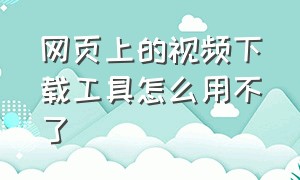 网页上的视频下载工具怎么用不了